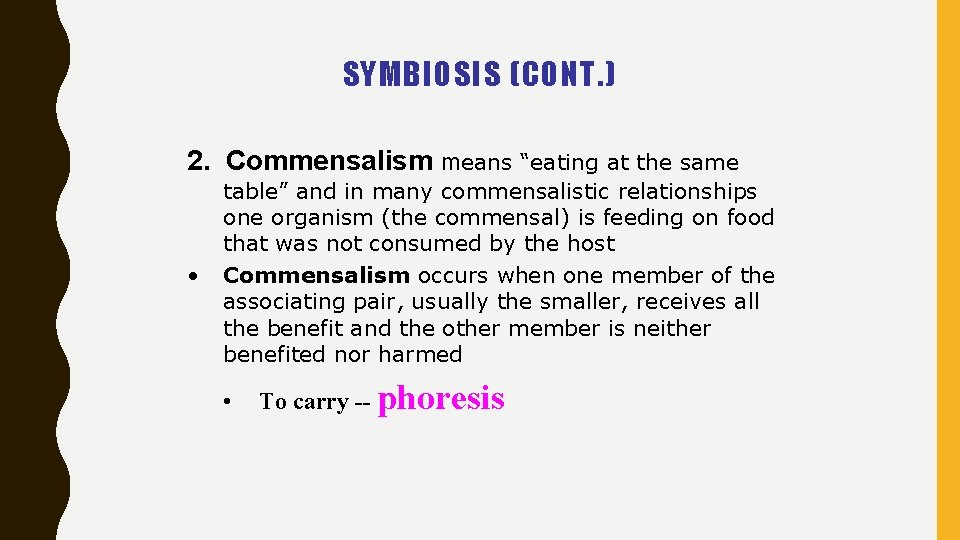 SYMBIOSIS (CONT.)

2. Commensalism means "eating at the same table" and in many commensalistic relationships one organism (the commensal) is feeding on food that was not consumed by the host

• Commensalism occurs when one member of the associating pair, usually the smaller, receives all the benefit and the other member is neither benefited nor harmed

• To carry -- phoresis